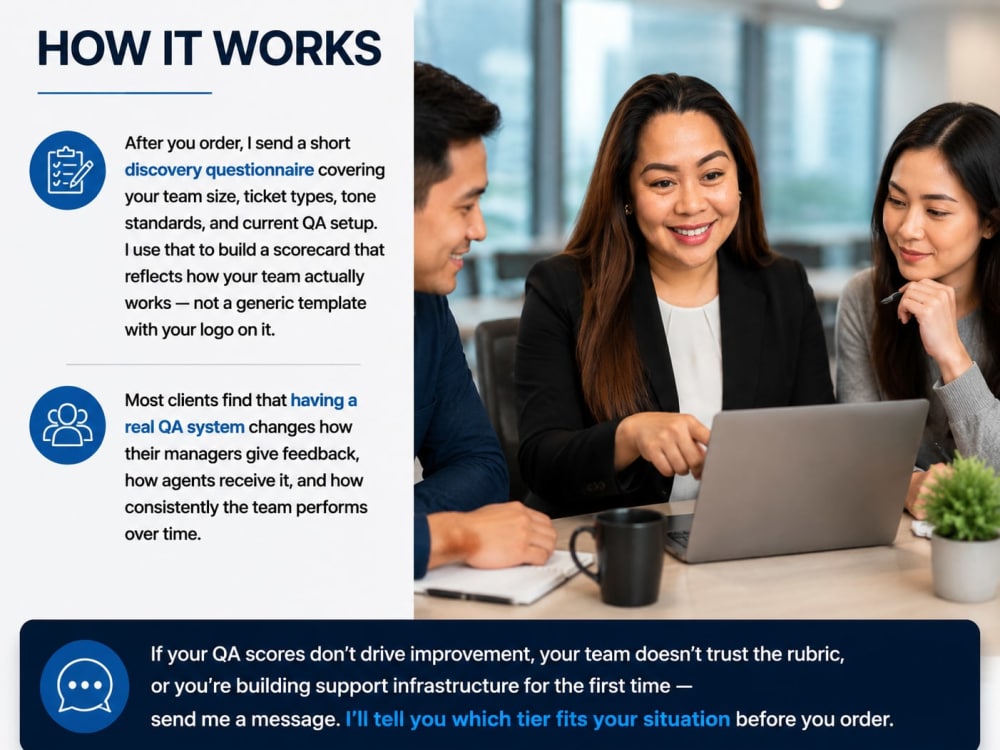 HOW IT WORKS

After you order, I send a short discovery questionnaire covering your team size, ticket types, tone standards, and current QA setup. I use that to build a scorecard that reflects how your team actually works — not a generic template with your logo on it.

Most clients find that having a real QA system changes how their managers give feedback, how agents receive it, and how consistently the team performs over time.

If your QA scores don't drive improvement, your team doesn't trust the rubric, or you're building support infrastructure for the first time — send me a message. I'll tell you which tier fits your situation before you order.